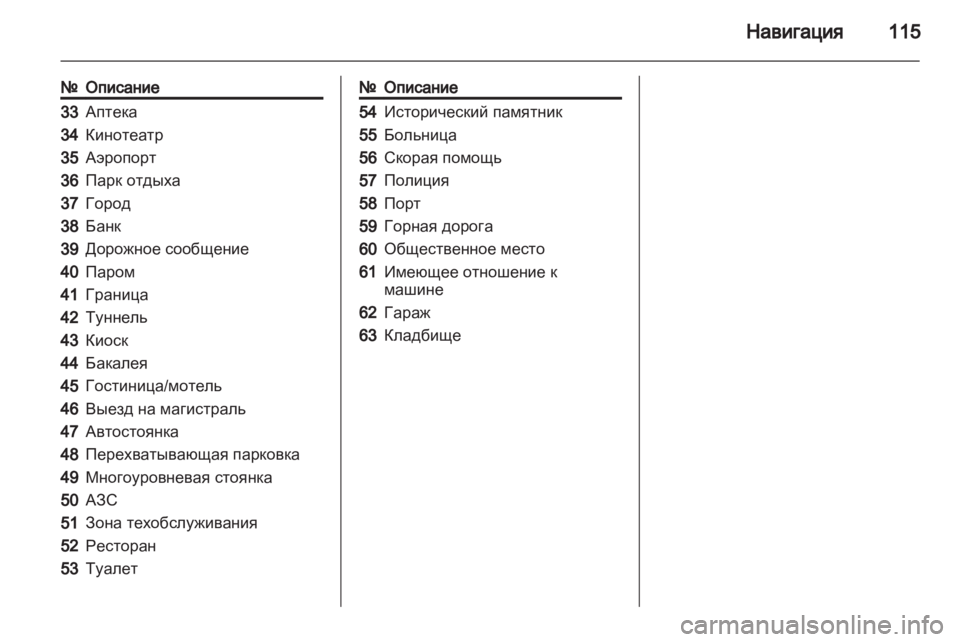 Навигация 115

| № | Описание |
|---|---|
| 33 | Аптека |
| 34 | Кинотеатр |
| 35 | Аэропорт |
| 36 | Парк отдыха |
| 37 | Город |
| 38 | Банк |
| 39 | Дорожное сообщение |
| 40 | Паром |
| 41 | Граница |
| 42 | Туннель |
| 43 | Киоск |
| 44 | Бакалея |
| 45 | Гостиница/мотель |
| 46 | Выезд на магистраль |
| 47 | Автостоянка |
| 48 | Перехватывающая парковка |
| 49 | Многоуровневая стоянка |
| 50 | АЗС |
| 51 | Зона техобслуживания |
| 52 | Ресторан |
| 53 | Туалет |

| № | Описание |
|---|---|
| 54 | Исторический памятник |
| 55 | Больница |
| 56 | Скорая помощь |
| 57 | Полиция |
| 58 | Порт |
| 59 | Горная дорога |
| 60 | Общественное место |
| 61 | Имеющее отношение к машине |
| 62 | Гараж |
| 63 | Кладбище |

carmanualsonline.info